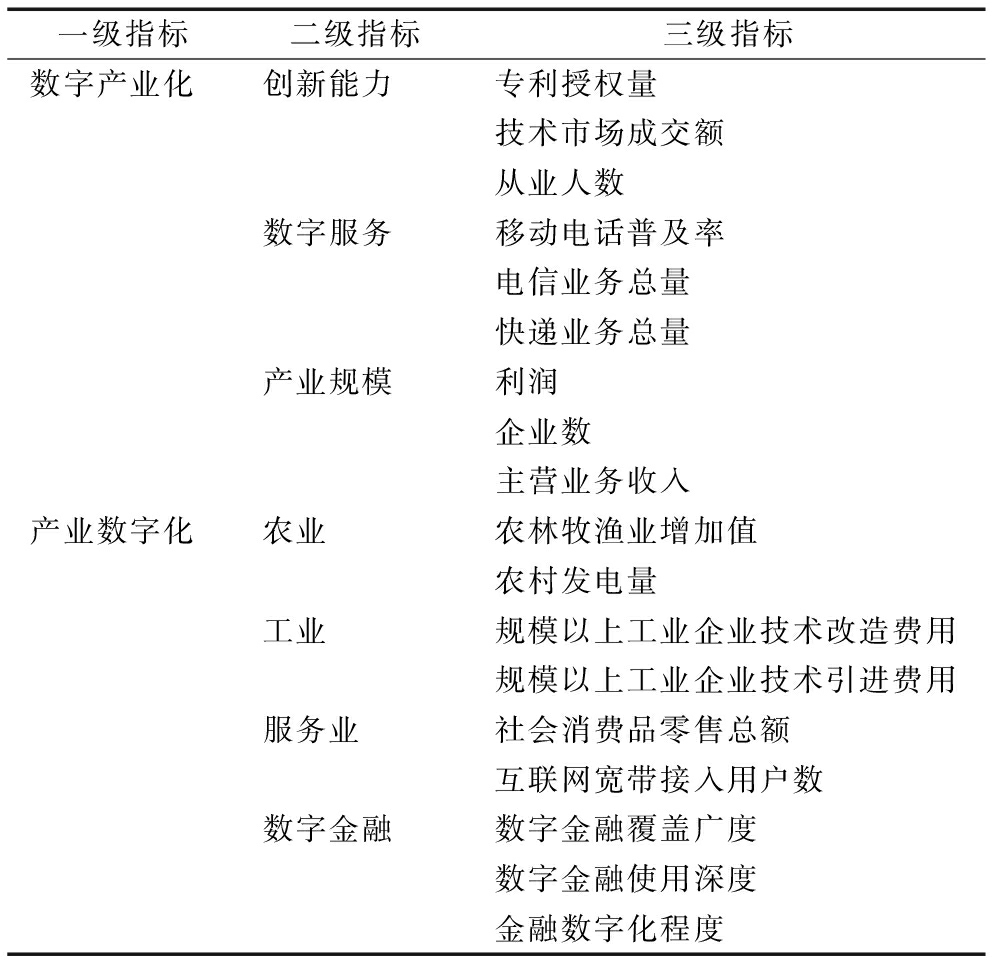 | 一级指标 | 二级指标 | 三级指标 |
|---|---|---|
| 数字产业化 | 创新能力 | 专利授权量 |
| | | 技术市场成交额 |
| | | 从业人数 |
| | 数字服务 | 移动电话普及率 |
| | | 电信业务总量 |
| | | 快递业务总量 |
| | 产业规模 | 利润 |
| | | 企业数 |
| | | 主营业务收入 |
| 产业数字化 | 农业 | 农林牧渔业增加值 |
| | | 农村发电量 |
| | 工业 | 规模以上工业企业技术改造费用 |
| | | 规模以上工业企业技术引进费用 |
| | 服务业 | 社会消费品零售总额 |
| | | 互联网宽带接入用户数 |
| | 数字金融 | 数字金融覆盖广度 |
| | | 数字金融使用深度 |
| | | 金融数字化程度 |